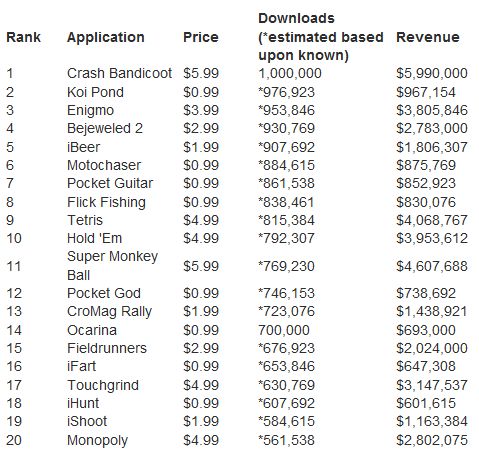 | Rank | Application | Price | Downloads (*estimated based upon known) | Revenue |
|---|---|---|---|---|
| 1 | Crash Bandicoot | \$5.99 | 1,000,000 | \$5,990,000 |
| 2 | Koi Pond | \$0.99 | *976,923 | \$967,154 |
| 3 | Enigmo | \$3.99 | *953,846 | \$3,805,846 |
| 4 | Bejeweled 2 | \$2.99 | *930,769 | \$2,783,000 |
| 5 | iBeer | \$1.99 | *907,692 | \$1,806,307 |
| 6 | Motochaser | \$0.99 | *884,615 | \$875,769 |
| 7 | Pocket Guitar | \$0.99 | *861,538 | \$852,923 |
| 8 | Flick Fishing | \$0.99 | *838,461 | \$830,076 |
| 9 | Tetris | \$4.99 | *815,384 | \$4,068,767 |
| 10 | Hold 'Em | \$4.99 | *792,307 | \$3,953,612 |
| 11 | Super Monkey Ball | \$5.99 | *769,230 | \$4,607,688 |
| 12 | Pocket God | \$0.99 | *746,153 | \$738,692 |
| 13 | CroMag Rally | \$1.99 | *723,076 | \$1,438,921 |
| 14 | Ocarina | \$0.99 | 700,000 | \$693,000 |
| 15 | Fieldrunners | \$2.99 | *676,923 | \$2,024,000 |
| 16 | iFart | \$0.99 | *653,846 | \$647,308 |
| 17 | Touchgrind | \$4.99 | *630,769 | \$3,147,537 |
| 18 | iHunt | \$0.99 | *607,692 | \$601,615 |
| 19 | iShoot | \$1.99 | *584,615 | \$1,163,384 |
| 20 | Monopoly | \$4.99 | *561,538 | \$2,802,075 |